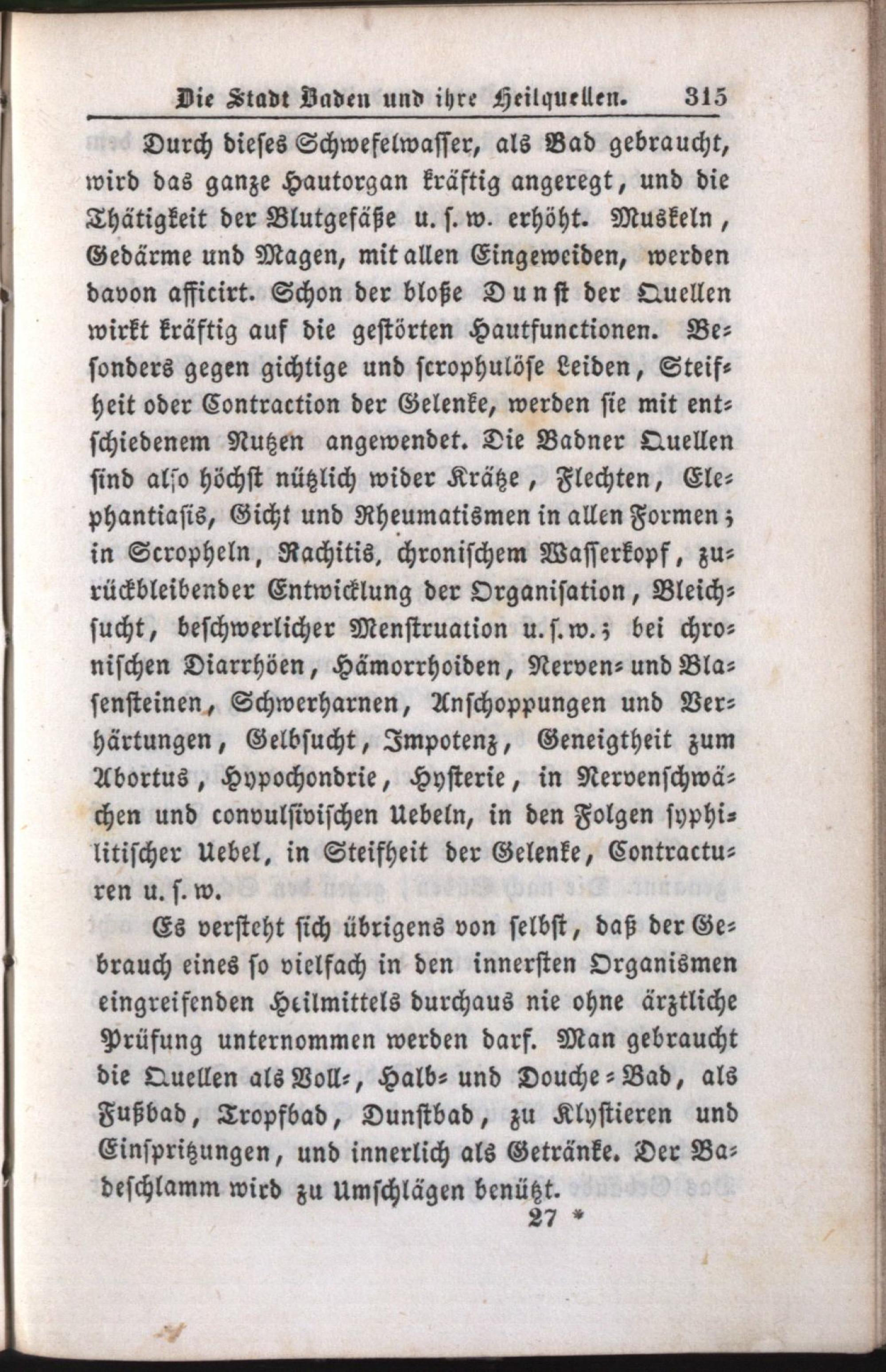 Die Stadt Baden und ihre Heilquellen. 315

Durch dieses Schwefelwasser, als Bad gebraucht, wird das ganze Hautorgan kräftig angeregt, und die Thätigkeit der Blutgefäße u. s. w. erhöht. Muskeln, Gedärme und Magen, mit allen Eingeweiden, werden davon afficirt. Schon der bloße Dunst der Quellen wirkt kräftig auf die gestörten Hautfunctionen. Besonders gegen gichtige und scrophulöse Leiden, Steifheit oder Contraction der Gelenke, werden sie mit entschiedenem Nutzen angewendet. Die Badner Quellen sind also höchst nützlich wider Krätze, Flechten, Elephantiasis, Gicht und Rheumatismen in allen Formen; in Scropheln, Rachitis, chronischem Wasserkopf, zurückbleibender Entwicklung der Organisation, Bleichsucht, beschwerlicher Menstruation u. s. w.; bei chronischen Diarrhöen, Hämorrhoiden, Nerven- und Blasensteinen, Schwerharnen, Anschoppungen und Verhärtungen, Gelbsucht, Impotenz, Geneigtheit zum Abortus, Hypochondrie, Hysterie, in Nervenschwächen und convulsivischen Uebeln, in den Folgen syphilitischer Uebel, in Steifheit der Gelenke, Contracturen u. s. w.

Es versteht sich übrigens von selbst, daß der Gebrauch eines so vielfach in den innersten Organismen eingreifenden Heilmittels durchaus nie ohne ärztliche Prüfung unternommen werden darf. Man gebraucht die Quellen als Voll-, Halb- und Douche-Bad, als Fußbad, Tropfbad, Dunstbad, zu Klystieren und Einspritzungen, und innerlich als Getränke. Der Badeschlamm wird zu Umschlägen benützt.

27 *